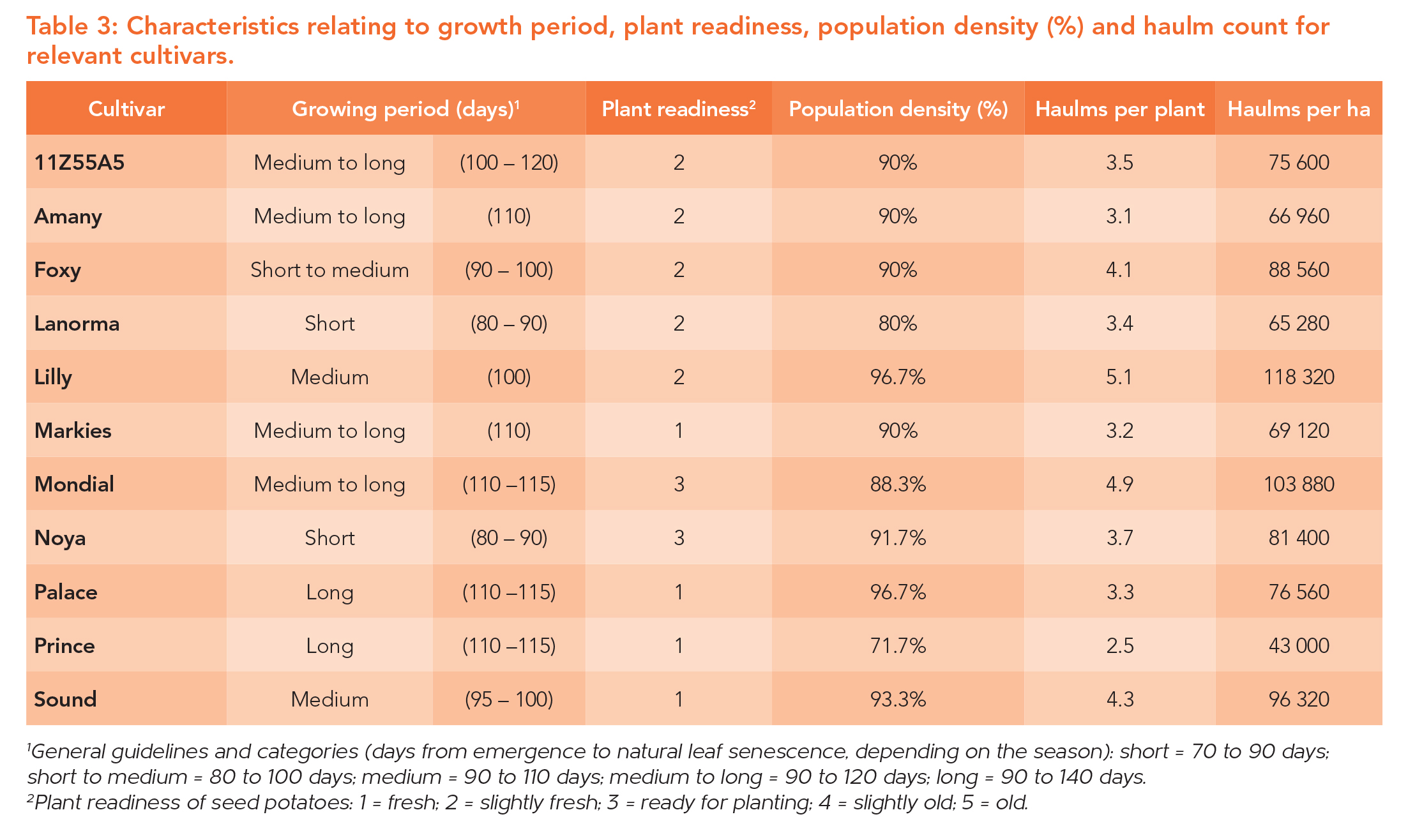 Table 3: Characteristics relating to growth period, plant readiness, population density (%) and haulm count for relevant cultivars.

| Cultivar | Growing period (days)$^1$ | | Plant readiness$^2$ | Population density (%) | Haulms per plant | Haulms per ha |
|---|---|---|---|---|---|---|
| 11Z55A5 | Medium to long | (100 – 120) | 2 | 90% | 3.5 | 75 600 |
| Amany | Medium to long | (110) | 2 | 90% | 3.1 | 66 960 |
| Foxy | Short to medium | (90 – 100) | 2 | 90% | 4.1 | 88 560 |
| Lanorma | Short | (80 – 90) | 2 | 80% | 3.4 | 65 280 |
| Lilly | Medium | (100) | 2 | 96.7% | 5.1 | 118 320 |
| Markies | Medium to long | (110) | 1 | 90% | 3.2 | 69 120 |
| Mondial | Medium to long | (110 –115) | 3 | 88.3% | 4.9 | 103 880 |
| Noya | Short | (80 – 90) | 3 | 91.7% | 3.7 | 81 400 |
| Palace | Long | (110 –115) | 1 | 96.7% | 3.3 | 76 560 |
| Prince | Long | (110 –115) | 1 | 71.7% | 2.5 | 43 000 |
| Sound | Medium | (95 – 100) | 1 | 93.3% | 4.3 | 96 320 |

$^1$General guidelines and categories (days from emergence to natural leaf senescence, depending on the season): short = 70 to 90 days; short to medium = 80 to 100 days; medium = 90 to 110 days; medium to long = 90 to 120 days; long = 90 to 140 days.
$^2$Plant readiness of seed potatoes: 1 = fresh; 2 = slightly fresh; 3 = ready for planting; 4 = slightly old; 5 = old.